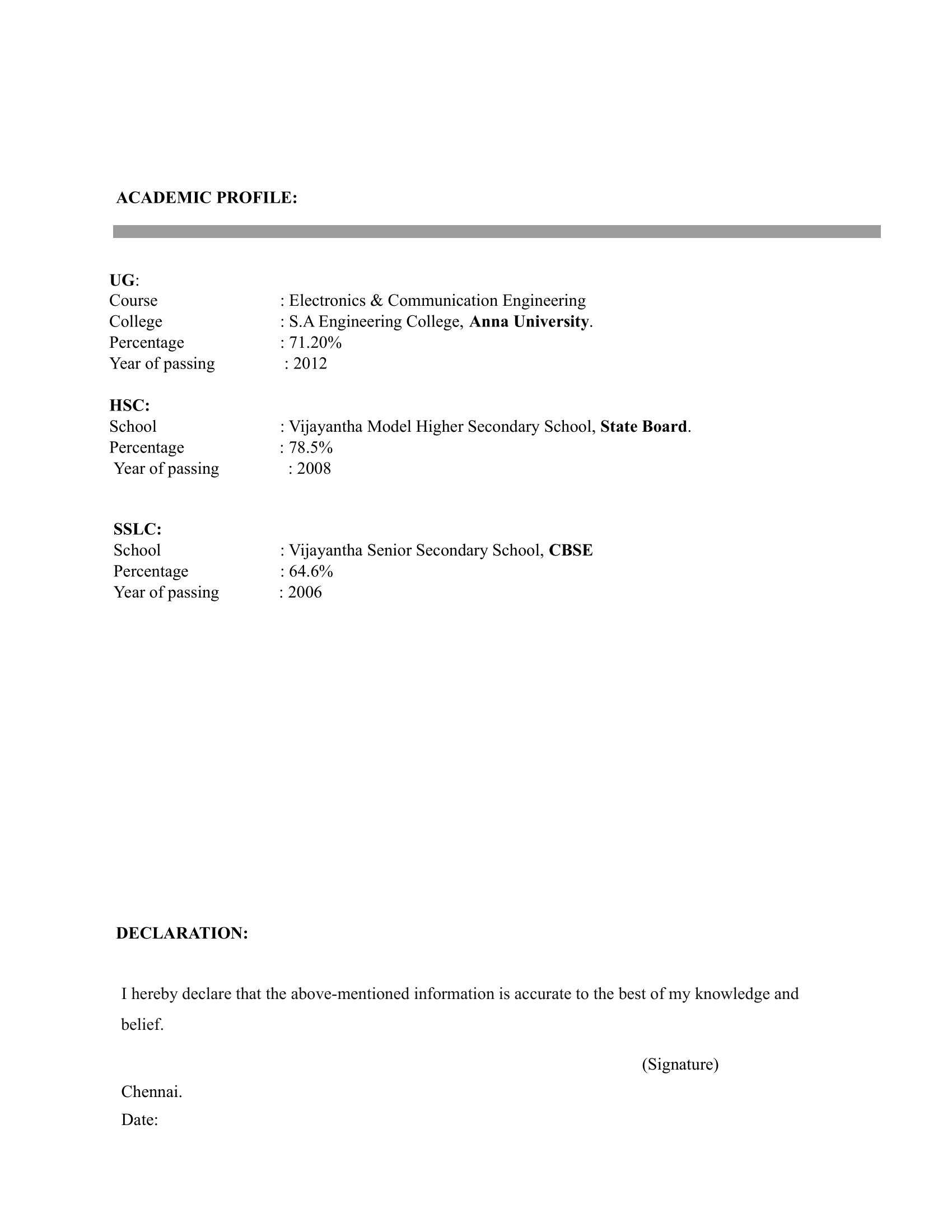 ACADEMIC PROFILE:

UG:
Course : Electronics & Communication Engineering
College : S.A Engineering College, Anna University.
Percentage : 71.20%
Year of passing : 2012

HSC:
School : Vijayantha Model Higher Secondary School, State Board.
Percentage : 78.5%
Year of passing : 2008

SSLC:
School : Vijayantha Senior Secondary School, CBSE
Percentage : 64.6%
Year of passing : 2006

DECLARATION:

I hereby declare that the above-mentioned information is accurate to the best of my knowledge and belief.

(Signature)

Chennai.
Date: